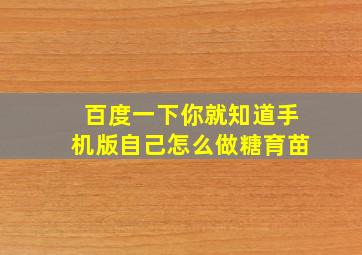 百度一下你就知道手机版自己怎么做糖育苗